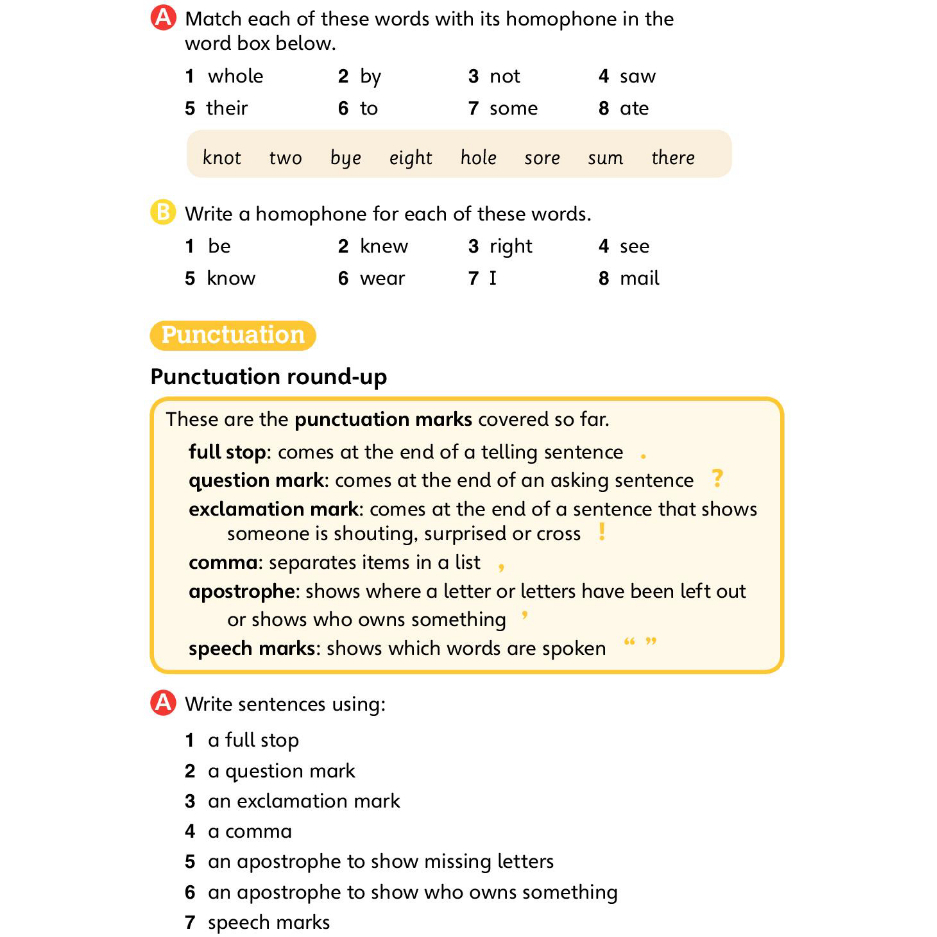 A Match each of these words with its homophone in the word box below.

1 whole 2 by 3 not 4 saw
5 their 6 to 7 some 8 ate

knot two bye eight hole sore sum there

B Write a homophone for each of these words.

1 be 2 knew 3 right 4 see
5 know 6 wear 7 I 8 mail

Punctuation

Punctuation round-up

These are the punctuation marks covered so far.

full stop: comes at the end of a telling sentence .
question mark: comes at the end of an asking sentence ?
exclamation mark: comes at the end of a sentence that shows someone is shouting, surprised or cross !
comma: separates items in a list ,
apostrophe: shows where a letter or letters have been left out or shows who owns something '
speech marks: shows which words are spoken " "

A Write sentences using:

1 a full stop
2 a question mark
3 an exclamation mark
4 a comma
5 an apostrophe to show missing letters
6 an apostrophe to show who owns something
7 speech marks